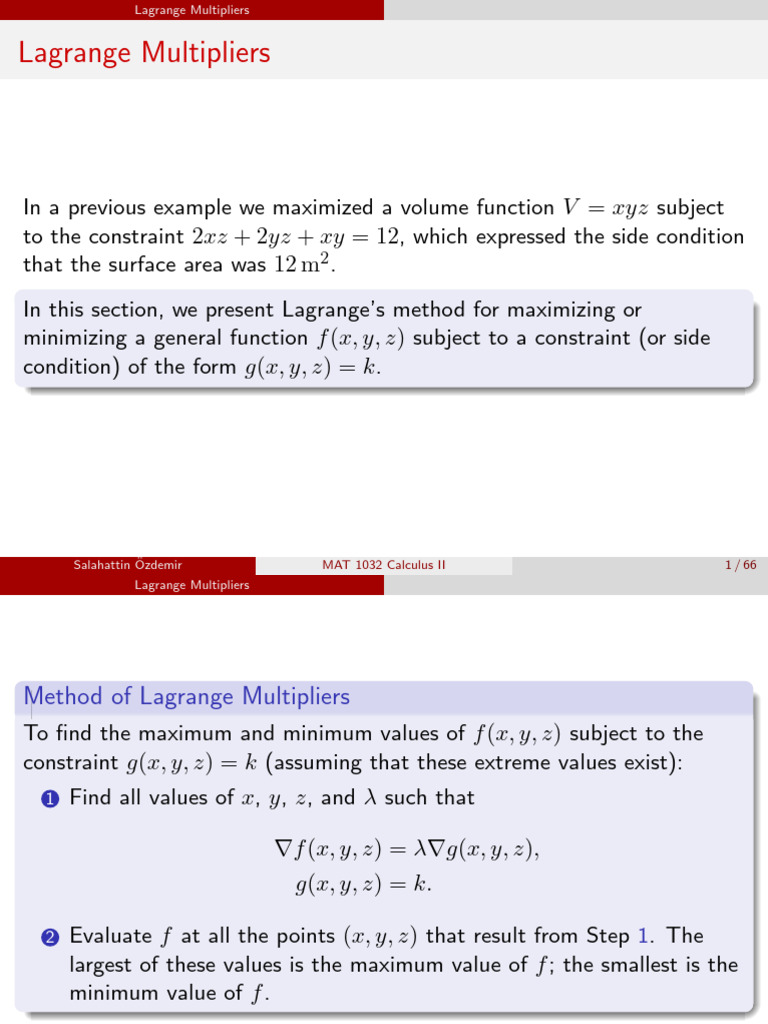 Lagrange Multipliers

Lagrange Multipliers

In a previous example we maximized a volume function $V = xyz$ subject to the constraint $2xz + 2yz + xy = 12$, which expressed the side condition that the surface area was $12\,\mathrm{m}^2$.

In this section, we present Lagrange's method for maximizing or minimizing a general function $f(x, y, z)$ subject to a constraint (or side condition) of the form $g(x, y, z) = k$.

Salahattin Özdemir MAT 1032 Calculus II 1 / 66

Lagrange Multipliers

Method of Lagrange Multipliers

To find the maximum and minimum values of $f(x, y, z)$ subject to the constraint $g(x, y, z) = k$ (assuming that these extreme values exist):

1 Find all values of $x$, $y$, $z$, and $\lambda$ such that

$\nabla f(x, y, z) = \lambda \nabla g(x, y, z),$
$g(x, y, z) = k.$

2 Evaluate $f$ at all the points $(x, y, z)$ that result from Step 1. The largest of these values is the maximum value of $f$; the smallest is the minimum value of $f$.